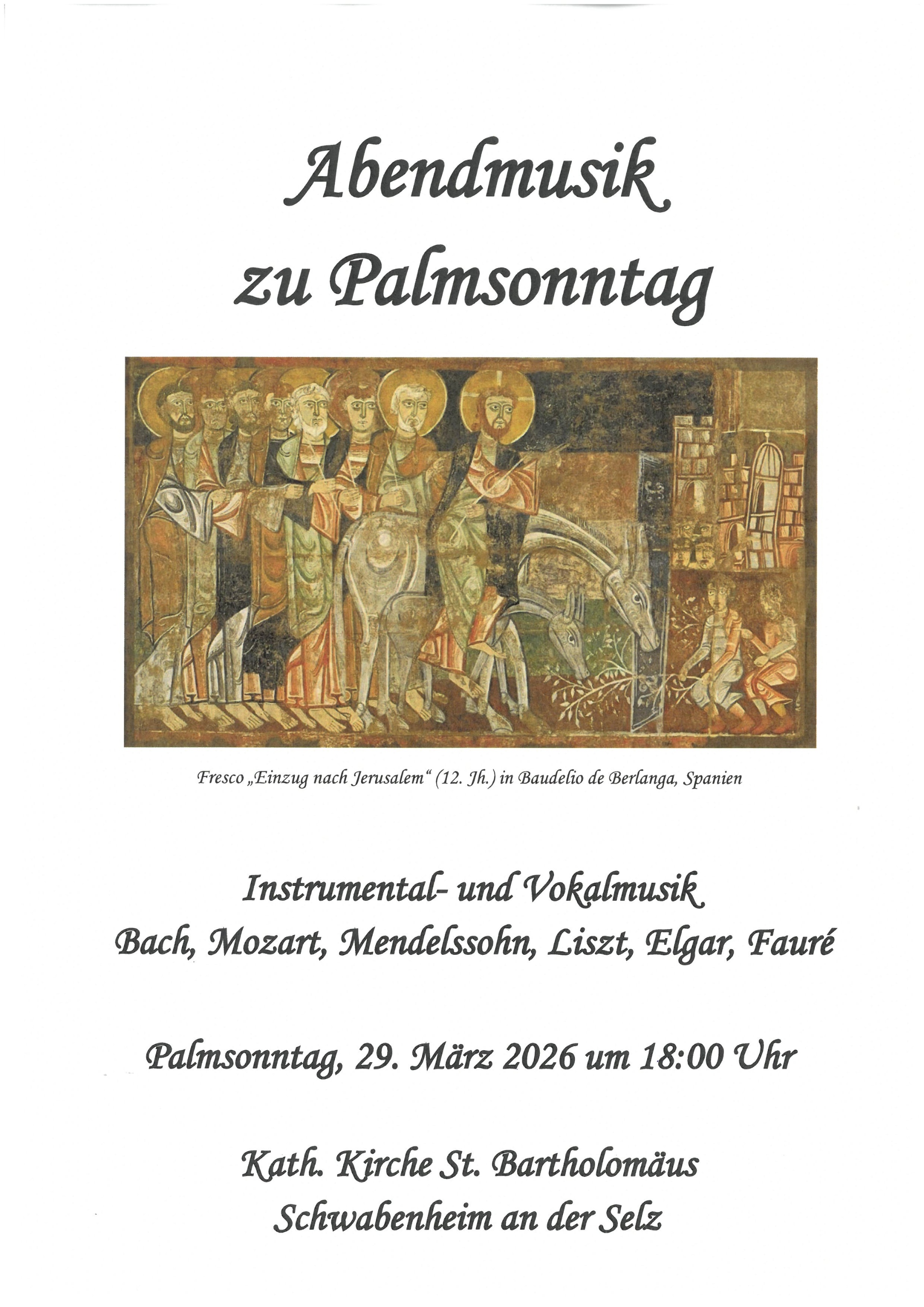 Abendmusik
zu Palmsonntag

Fresco „Einzug nach Jerusalem“ (12. Jh.) in Baudelio de Berlanga, Spanien

Instrumental- und Vokalmusik
Bach, Mozart, Mendelssohn, Liszt, Elgar, Fauré

Palmsonntag, 29. März 2026 um 18:00 Uhr

Kath. Kirche St. Bartholomäus
Schwabenheim an der Selz